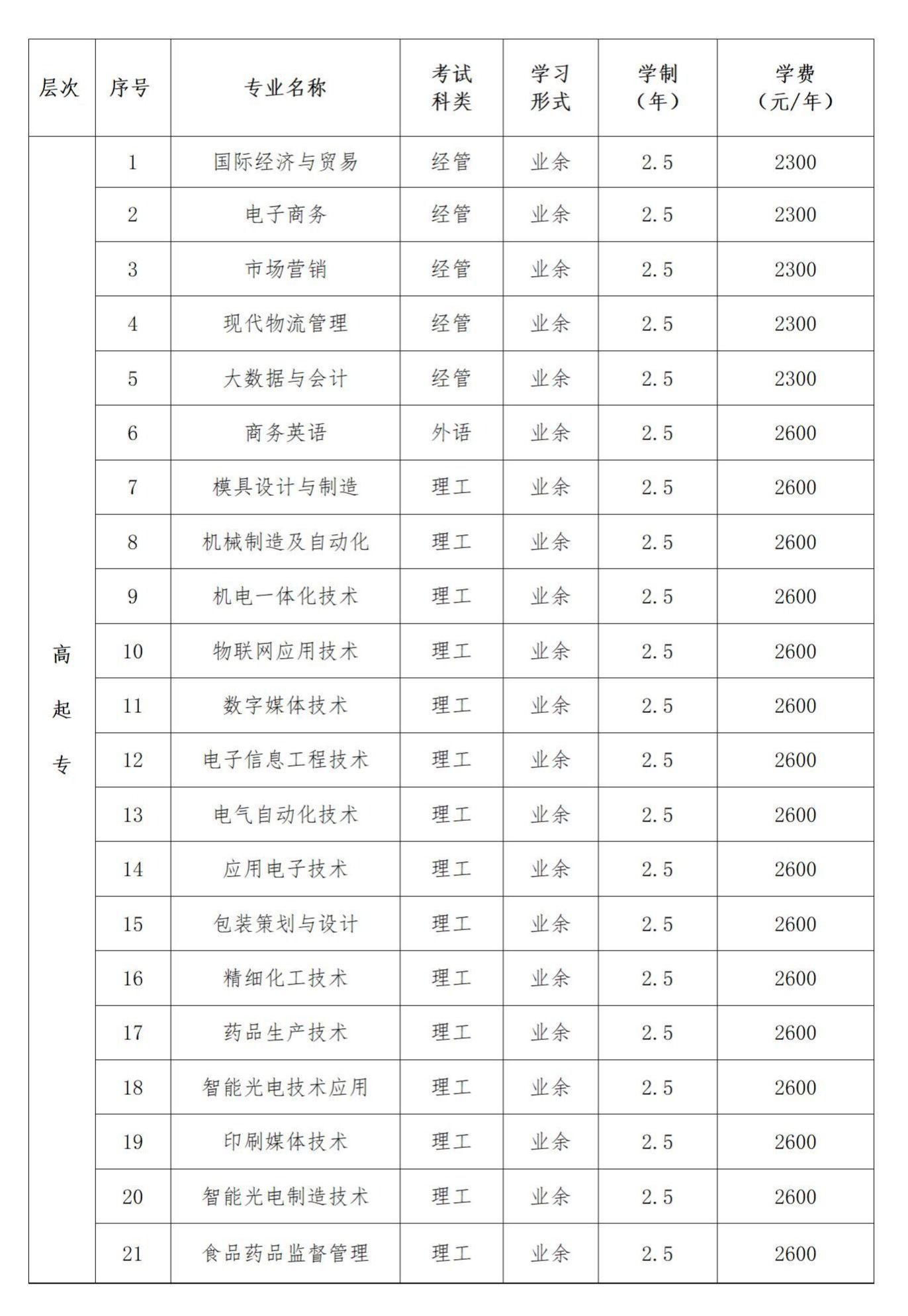 | 层次 | 序号 | 专业名称 | 考试科类 | 学习形式 | 学制（年） | 学费（元/年） |
|---|---|---|---|---|---|---|
| 高起专 | 1 | 国际经济与贸易 | 经管 | 业余 | 2.5 | 2300 |
| | 2 | 电子商务 | 经管 | 业余 | 2.5 | 2300 |
| | 3 | 市场营销 | 经管 | 业余 | 2.5 | 2300 |
| | 4 | 现代物流管理 | 经管 | 业余 | 2.5 | 2300 |
| | 5 | 大数据与会计 | 经管 | 业余 | 2.5 | 2300 |
| | 6 | 商务英语 | 外语 | 业余 | 2.5 | 2600 |
| | 7 | 模具设计与制造 | 理工 | 业余 | 2.5 | 2600 |
| | 8 | 机械制造及自动化 | 理工 | 业余 | 2.5 | 2600 |
| | 9 | 机电一体化技术 | 理工 | 业余 | 2.5 | 2600 |
| | 10 | 物联网应用技术 | 理工 | 业余 | 2.5 | 2600 |
| | 11 | 数字媒体技术 | 理工 | 业余 | 2.5 | 2600 |
| | 12 | 电子信息工程技术 | 理工 | 业余 | 2.5 | 2600 |
| | 13 | 电气自动化技术 | 理工 | 业余 | 2.5 | 2600 |
| | 14 | 应用电子技术 | 理工 | 业余 | 2.5 | 2600 |
| | 15 | 包装策划与设计 | 理工 | 业余 | 2.5 | 2600 |
| | 16 | 精细化工技术 | 理工 | 业余 | 2.5 | 2600 |
| | 17 | 药品生产技术 | 理工 | 业余 | 2.5 | 2600 |
| | 18 | 智能光电技术应用 | 理工 | 业余 | 2.5 | 2600 |
| | 19 | 印刷媒体技术 | 理工 | 业余 | 2.5 | 2600 |
| | 20 | 智能光电制造技术 | 理工 | 业余 | 2.5 | 2600 |
| | 21 | 食品药品监督管理 | 理工 | 业余 | 2.5 | 2600 |